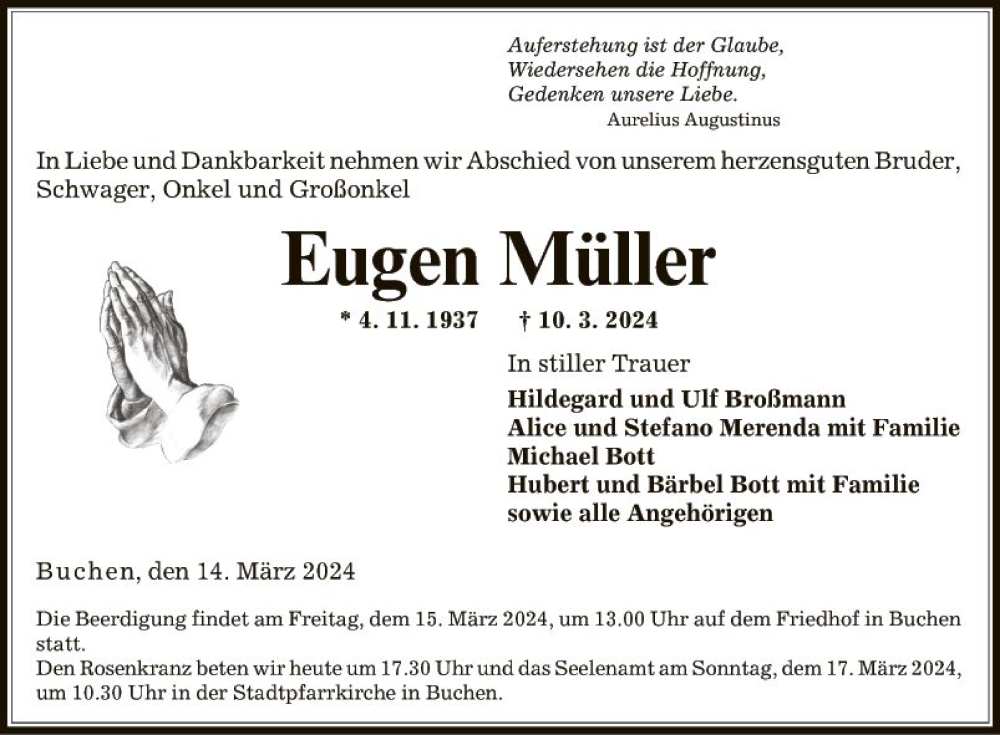 Auferstehung ist der Glaube,
Wiedersehen die Hoffnung,
Gedenken unsere Liebe.
Aurelius Augustinus

In Liebe und Dankbarkeit nehmen wir Abschied von unserem herzensguten Bruder, Schwager, Onkel und Großonkel

Eugen Müller

* 4. 11. 1937 † 10. 3. 2024

In stiller Trauer

Hildegard und Ulf Broßmann
Alice und Stefano Merenda mit Familie
Michael Bott
Hubert und Bärbel Bott mit Familie
sowie alle Angehörigen

Buchen, den 14. März 2024

Die Beerdigung findet am Freitag, dem 15. März 2024, um 13.00 Uhr auf dem Friedhof in Buchen statt.
Den Rosenkranz beten wir heute um 17.30 Uhr und das Seelenamt am Sonntag, dem 17. März 2024, um 10.30 Uhr in der Stadtpfarrkirche in Buchen.